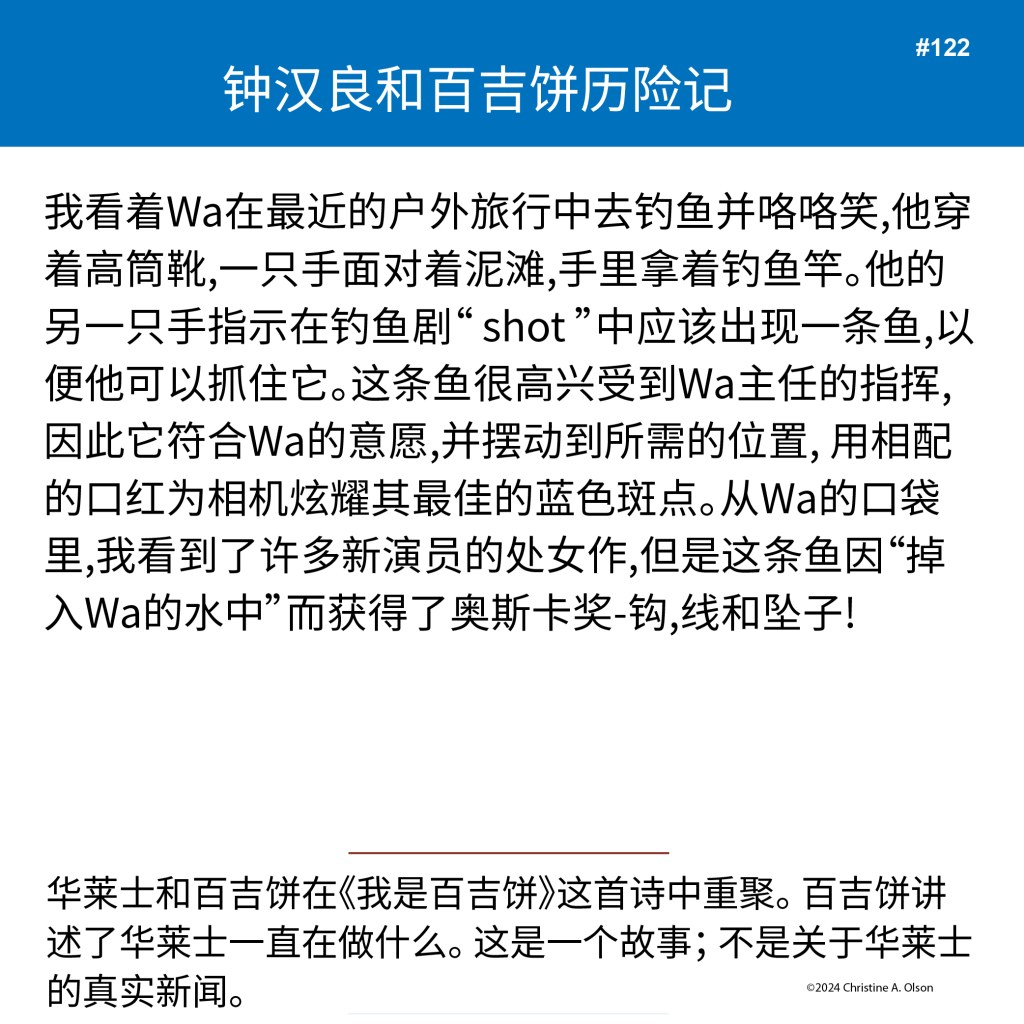 #122

钟汉良和百吉饼历险记

我看着Wa在最近的户外旅行中去钓鱼并咯咯笑,他穿着高筒靴,一只手面对着泥滩,手里拿着钓鱼竿。他的另一只手指示在钓鱼剧“ shot ”中应该出现一条鱼,以便他可以抓住它。这条鱼很高兴受到Wa主任的指挥,因此它符合Wa的意愿,并摆动到所需的位置, 用相配的口红为相机炫耀其最佳的蓝色斑点。从Wa的口袋里,我看到了许多新演员的处女作,但是这条鱼因“掉入Wa的水中”而获得了奥斯卡奖-钩,线和坠子!

华莱士和百吉饼在《我是百吉饼》这首诗中重聚。百吉饼讲述了华莱士一直在做什么。这是一个故事; 不是关于华莱士的真实新闻。

©2024 Christine A. Olson